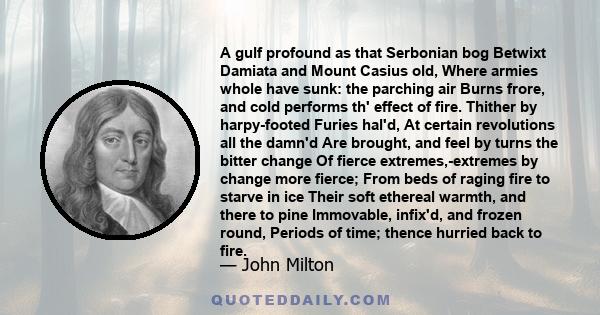 A gulf profound as that Serbonian bog Betwixt Damiata and Mount Casius old, Where armies whole have sunk: the parching air Burns frore, and cold performs th' effect of fire. Thither by harpy-footed Furies hal'd, At certain revolutions all the damn'd Are brought, and feel by turns the bitter change Of fierce extremes,-extremes by change more fierce; From beds of raging fire to starve in ice Their soft ethereal warmth, and there to pine Immovable, infix'd, and frozen round, Periods of time; thence hurried back to fire.

— John Milton

QUOTEDDAILY.COM